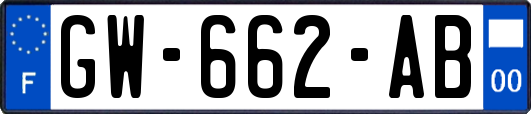 F
GW-662-AB
00